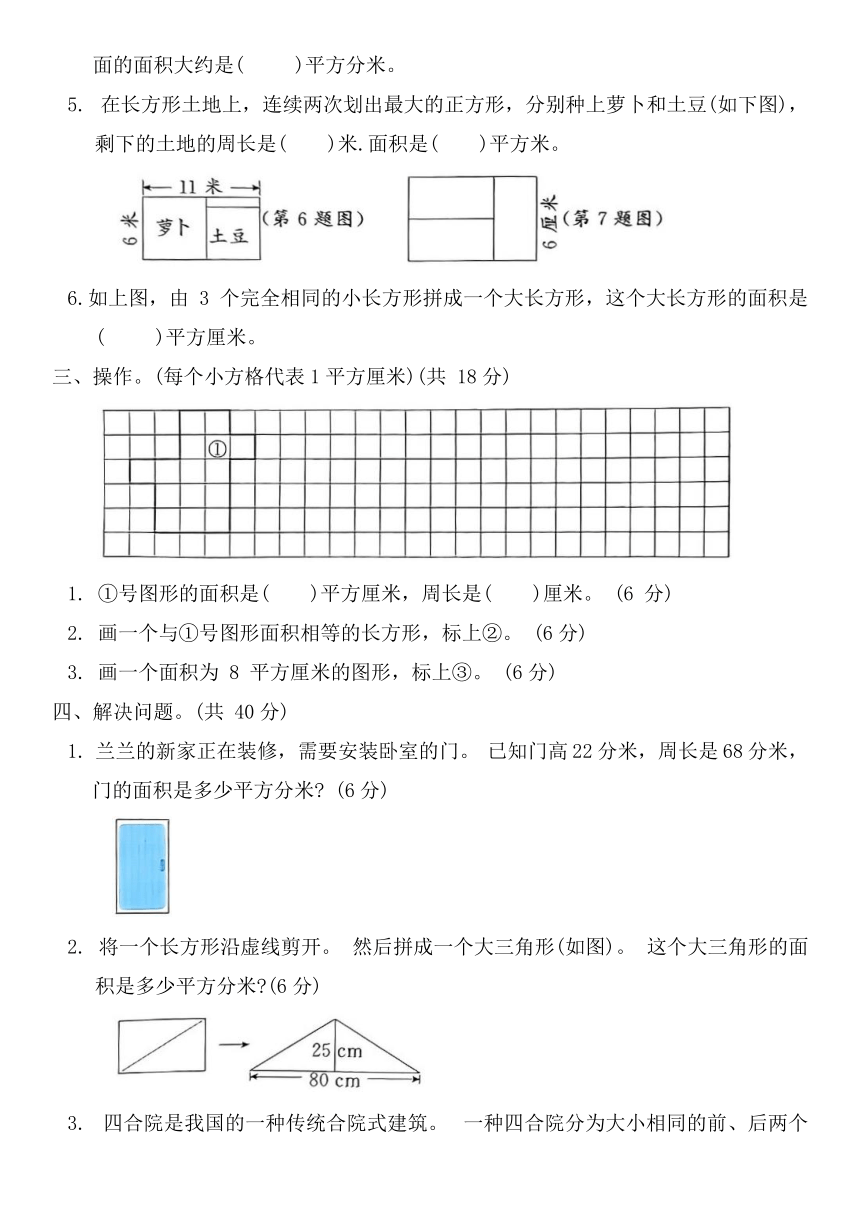 面的面积大约是(　　)平方分米。

5. 在长方形土地上，连续两次划出最大的正方形，分别种上萝卜和土豆(如下图)，剩下的土地的周长是(　　)米.面积是(　　)平方米。

11 米
6 米
萝卜
土豆
(第 6 题图)

6 厘米
(第 7 题图)

6.如上图，由 3 个完全相同的小长方形拼成一个大长方形，这个大长方形的面积是(　　)平方厘米。

三、操作。(每个小方格代表 1 平方厘米)(共 18 分)

①

1. ①号图形的面积是(　　)平方厘米，周长是(　　)厘米。 (6 分)

2. 画一个与①号图形面积相等的长方形，标上②。 (6 分)

3. 画一个面积为 8 平方厘米的图形，标上③。 (6 分)

四、解决问题。(共 40 分)

1. 兰兰的新家正在装修，需要安装卧室的门。 已知门高 22 分米，周长是 68 分米，门的面积是多少平方分米? (6 分)

2. 将一个长方形沿虚线剪开。 然后拼成一个大三角形(如图)。 这个大三角形的面积是多少平方分米?(6 分)

25 cm
80 cm

3. 四合院是我国的一种传统合院式建筑。 一种四合院分为大小相同的前、后两个